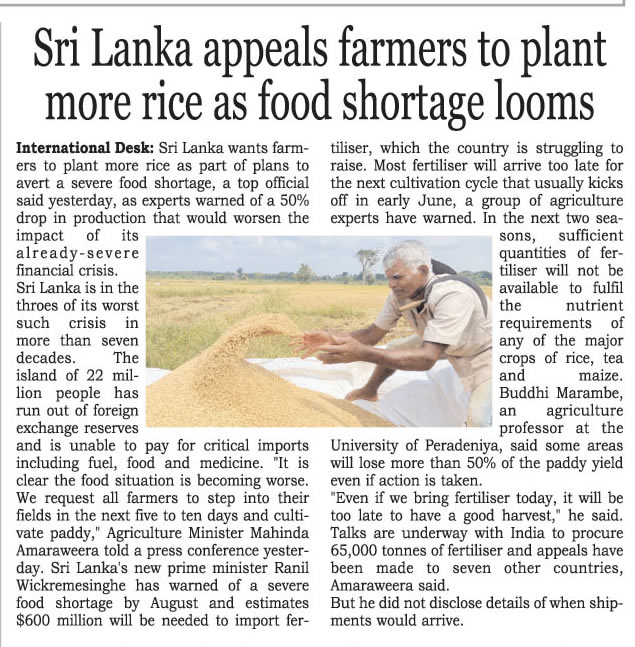 Sri Lanka appeals farmers to plant more rice as food shortage looms

International Desk: Sri Lanka wants farmers to plant more rice as part of plans to avert a severe food shortage, a top official said yesterday, as experts warned of a 50% drop in production that would worsen the impact of its already-severe financial crisis.

Sri Lanka is in the throes of its worst such crisis in more than seven decades. The island of 22 million people has run out of foreign exchange reserves and is unable to pay for critical imports including fuel, food and medicine. "It is clear the food situation is becoming worse. We request all farmers to step into their fields in the next five to ten days and cultivate paddy," Agriculture Minister Mahinda Amaraweera told a press conference yesterday. Sri Lanka's new prime minister Ranil Wickremesinghe has warned of a severe food shortage by August and estimates $600 million will be needed to import fertiliser, which the country is struggling to raise. Most fertiliser will arrive too late for the next cultivation cycle that usually kicks off in early June, a group of agriculture experts have warned. In the next two seasons, sufficient quantities of fertiliser will not be available to fulfil the nutrient requirements of any of the major crops of rice, tea and maize. Buddhi Marambe, an agriculture professor at the University of Peradeniya, said some areas will lose more than 50% of the paddy yield even if action is taken.

"Even if we bring fertiliser today, it will be too late to have a good harvest," he said.

Talks are underway with India to procure 65,000 tonnes of fertiliser and appeals have been made to seven other countries, Amaraweera said.

But he did not disclose details of when shipments would arrive.